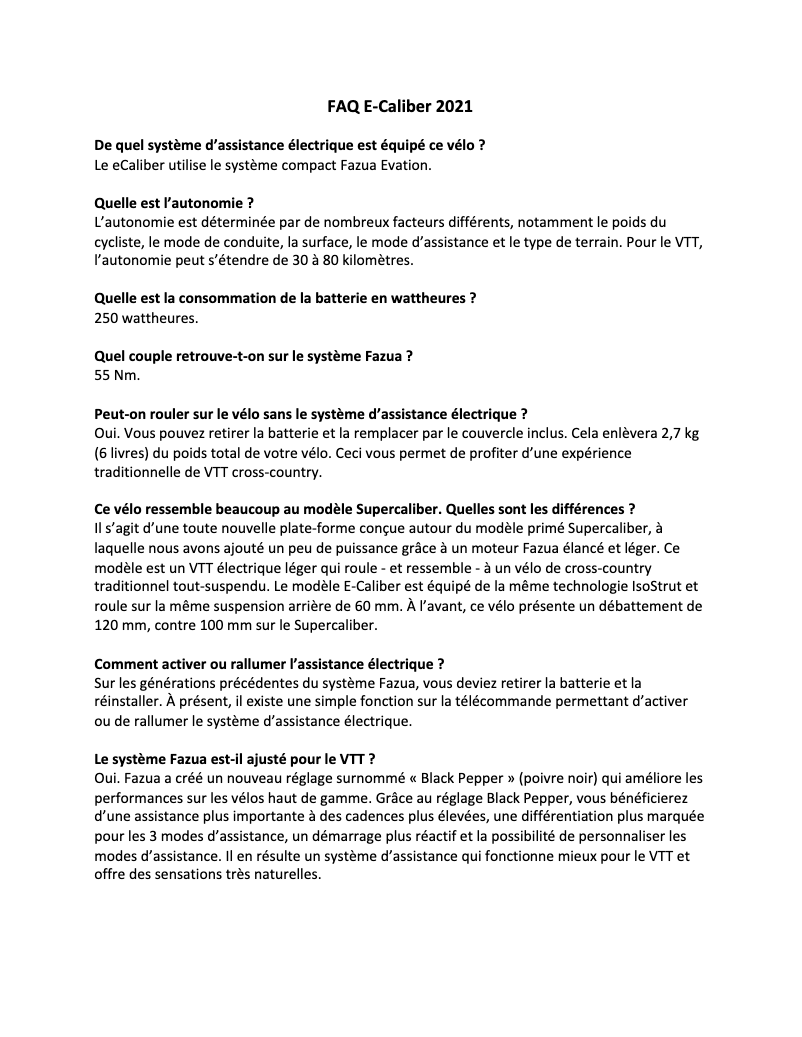 FAQ E-Caliber 2021

De quel système d'assistance électrique est équipé ce vélo ?
Le eCaliber utilise le système compact Fazua Evation.

Quelle est l'autonomie ?
L'autonomie est déterminée par de nombreux facteurs différents, notamment le poids du cycliste, le mode de conduite, la surface, le mode d'assistance et le type de terrain. Pour le VTT, l'autonomie peut s'étendre de 30 à 80 kilomètres.

Quelle est la consommation de la batterie en wattheures ?
250 wattheures.

Quel couple retrouve-t-on sur le système Fazua ?
55 Nm.

Peut-on rouler sur le vélo sans le système d'assistance électrique ?
Oui. Vous pouvez retirer la batterie et la remplacer par le couvercle inclus. Cela enlèvera 2,7 kg (6 livres) du poids total de votre vélo. Ceci vous permet de profiter d'une expérience traditionnelle de VTT cross-country.

Ce vélo ressemble beaucoup au modèle Supercaliber. Quelles sont les différences ?
Il s'agit d'une toute nouvelle plate-forme conçue autour du modèle primé Supercaliber, à laquelle nous avons ajouté un peu de puissance grâce à un moteur Fazua élancé et léger. Ce modèle est un VTT électrique léger qui roule - et ressemble - à un vélo de cross-country traditionnel tout-suspendu. Le modèle E-Caliber est équipé de la même technologie IsoStrut et roule sur la même suspension arrière de 60 mm. À l'avant, ce vélo présente un débattement de 120 mm, contre 100 mm sur le Supercaliber.

Comment activer ou rallumer l'assistance électrique ?
Sur les générations précédentes du système Fazua, vous deviez retirer la batterie et la réinstaller. À présent, il existe une simple fonction sur la télécommande permettant d'activer ou de rallumer le système d'assistance électrique.

Le système Fazua est-il ajusté pour le VTT ?
Oui. Fazua a créé un nouveau réglage surnommé « Black Pepper » (poivre noir) qui améliore les performances sur les vélos haut de gamme. Grâce au réglage Black Pepper, vous bénéficierez d'une assistance plus importante à des cadences plus élevées, une différentiation plus marquée pour les 3 modes d'assistance, un démarrage plus réactif et la possibilité de personnaliser les modes d'assistance. Il en résulte un système d'assistance qui fonctionne mieux pour le VTT et offre des sensations très naturelles.